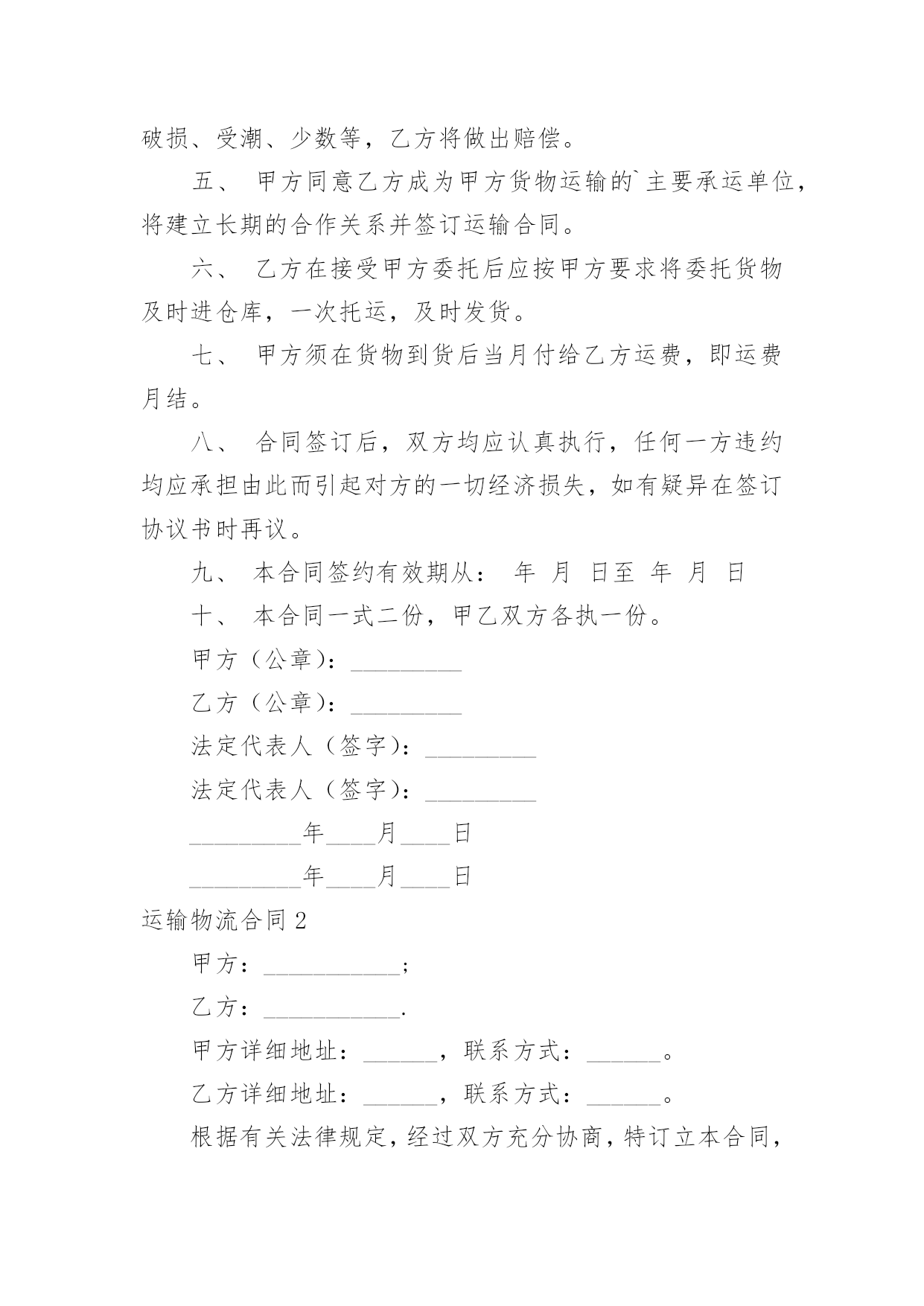 破损、受潮、少数等，乙方将做出赔偿。

五、 甲方同意乙方成为甲方货物运输的`主要承运单位，将建立长期的合作关系并签订运输合同。

六、 乙方在接受甲方委托后应按甲方要求将委托货物及时进仓库，一次托运，及时发货。

七、 甲方须在货物到货后当月付给乙方运费，即运费月结。

八、 合同签订后，双方均应认真执行，任何一方违约均应承担由此而引起对方的一切经济损失，如有疑异在签订协议书时再议。

九、 本合同签约有效期从： 年 月 日至 年 月 日

十、 本合同一式二份，甲乙双方各执一份。

甲方（公章）：_________

乙方（公章）：_________

法定代表人（签字）：_________

法定代表人（签字）：_________

_________年____月____日

_________年____月____日

运输物流合同 2

甲方：___________;

乙方：___________.

甲方详细地址：______，联系方式：______。

乙方详细地址：______，联系方式：______。

根据有关法律规定，经过双方充分协商，特订立本合同，